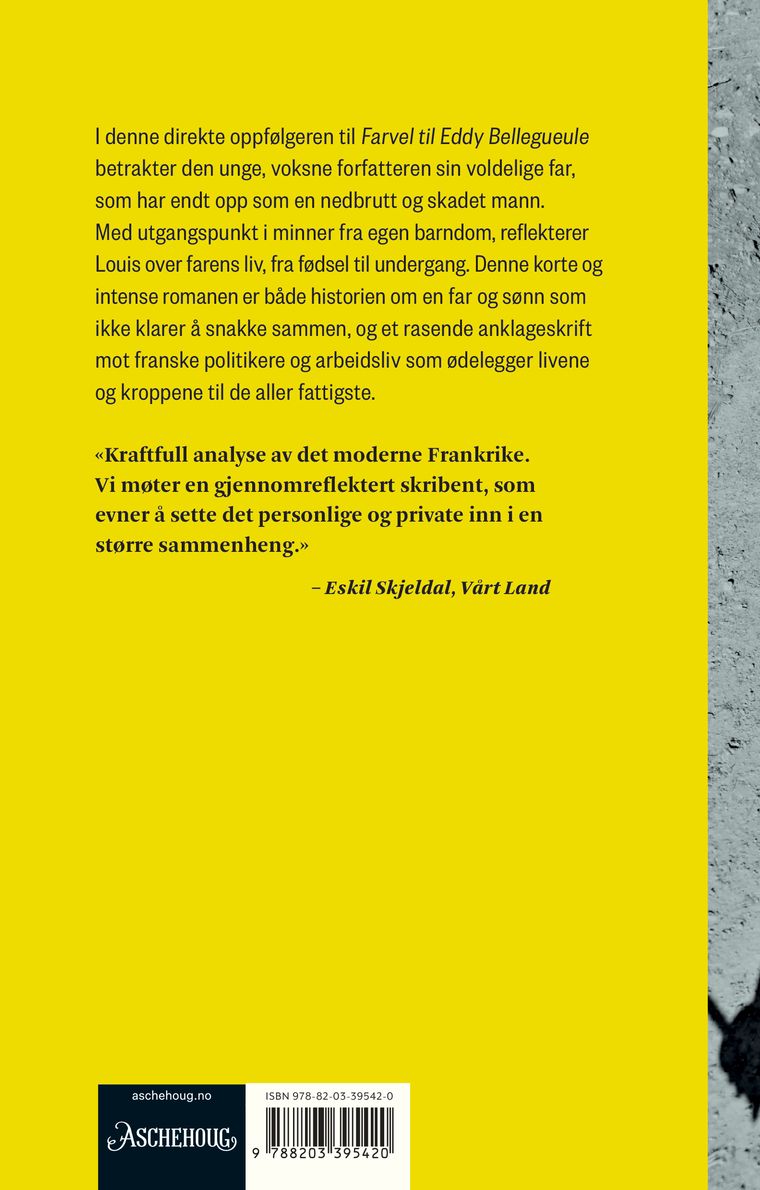 I denne direkte oppfølgeren til Farvel til Eddy Bellegueule betrakter den unge, voksne forfatteren sin voldelige far, som har endt opp som en nedbrutt og skadet mann. Med utgangspunkt i minner fra egen barndom, reflekterer Louis over farens liv, fra fødsel til undergang. Denne korte og intense romanen er både historien om en far og sønn som ikke klarer å snakke sammen, og et rasende anklageskrift mot franske politikere og arbeidsliv som ødelegger livene og kroppene til de aller fattigste.

«Kraftfull analyse av det moderne Frankrike. Vi møter en gjennomreflektert skribent, som evner å sette det personlige og private inn i en større sammenheng.»

– Eskil Skjeldal, Vårt Land

aschehoug.no

ASCHEHOUG

ISBN 978-82-03-39542-0

9 788203 395420